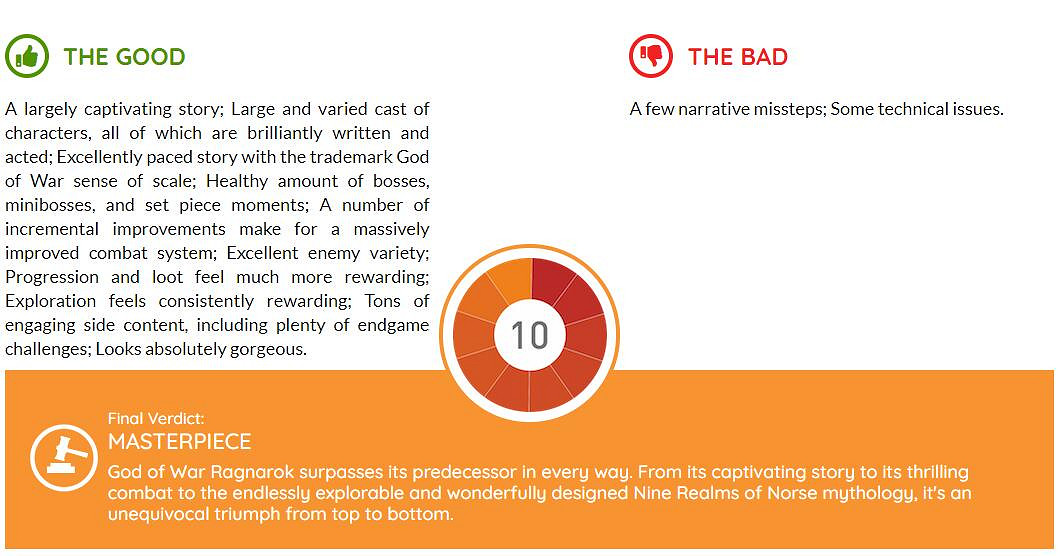 THE GOOD

A largely captivating story; Large and varied cast of characters, all of which are brilliantly written and acted; Excellently paced story with the trademark God of War sense of scale; Healthy amount of bosses, minibosses, and set piece moments; A number of incremental improvements make for a massively improved combat system; Excellent enemy variety; Progression and loot feel much more rewarding; Exploration feels consistently rewarding; Tons of engaging side content, including plenty of endgame challenges; Looks absolutely gorgeous.

THE BAD

A few narrative missteps; Some technical issues.

10

Final Verdict:
MASTERPIECE
God of War Ragnarok surpasses its predecessor in every way. From its captivating story to its thrilling combat to the endlessly explorable and wonderfully designed Nine Realms of Norse mythology, it's an unequivocal triumph from top to bottom.